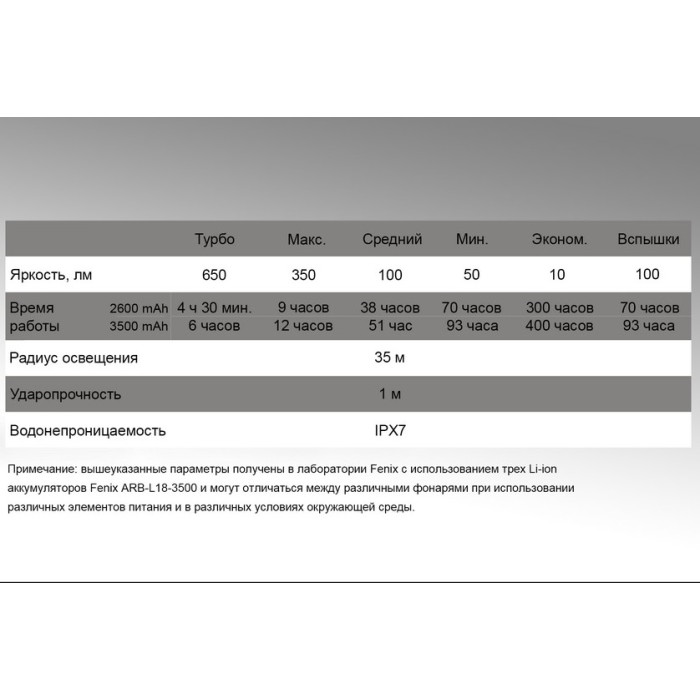 |  |  | Турбо | Макс. | Средний | Мин. | Эконом. | Вспышки |
|---|---|---|---|---|---|---|---|
| Яркость, лм |  | 650 | 350 | 100 | 50 | 10 | 100 |
| Время работы | 2600 mAh | 4 ч 30 мин. | 9 часов | 38 часов | 70 часов | 300 часов | 70 часов |
|  | 3500 mAh | 6 часов | 12 часов | 51 час | 93 часа | 400 часов | 93 часа |
| Радиус освещения |  | 35 м |  |  |  |  |  |
| Ударопрочность |  | 1 м |  |  |  |  |  |
| Водонепроницаемость |  | IPX7 |  |  |  |  |  |

Примечание: вышеуказанные параметры получены в лаборатории Fenix с использованием трех Li-ion аккумуляторов Fenix ARB-L18-3500 и могут отличаться между различными фонарями при использовании различных элементов питания и в различных условиях окружающей среды.